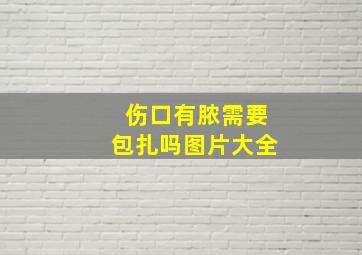 伤口有脓需要
包扎吗图片大全